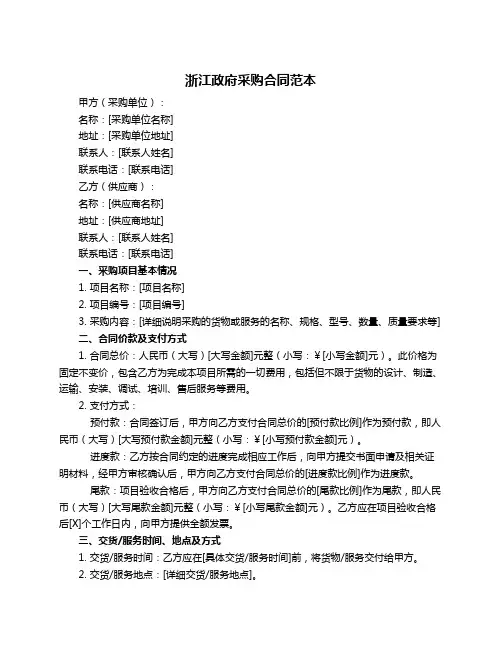 浙江政府采购合同范本

甲方（采购单位）：
名称：[采购单位名称]
地址：[采购单位地址]
联系人：[联系人姓名]
联系电话：[联系电话]
乙方（供应商）：
名称：[供应商名称]
地址：[供应商地址]
联系人：[联系人姓名]
联系电话：[联系电话]

一、采购项目基本情况
1. 项目名称：[项目名称]
2. 项目编号：[项目编号]
3. 采购内容：[详细说明采购的货物或服务的名称、规格、型号、数量、质量要求等]

二、合同价款及支付方式
1. 合同总价：人民币（大写）[大写金额]元整（小写：¥[小写金额]元）。此价格为固定不变价，包含乙方为完成本项目所需的一切费用，包括但不限于货物的设计、制造、运输、安装、调试、培训、售后服务等费用。
2. 支付方式：
预付款：合同签订后，甲方向乙方支付合同总价的[预付款比例]作为预付款，即人民币（大写）[大写预付款金额]元整（小写：¥[小写预付款金额]元）。
进度款：乙方按合同约定的进度完成相应工作后，向甲方提交书面申请及相关证明材料，经甲方审核确认后，甲方向乙方支付合同总价的[进度款比例]作为进度款。
尾款：项目验收合格后，甲方向乙方支付合同总价的[尾款比例]作为尾款，即人民币（大写）[大写尾款金额]元整（小写：¥[小写尾款金额]元）。乙方应在项目验收合格后[X]个工作日内，向甲方提供全额发票。

三、交货/服务时间、地点及方式
1. 交货/服务时间：乙方应在[具体交货/服务时间]前，将货物/服务交付给甲方。
2. 交货/服务地点：[详细交货/服务地点]。